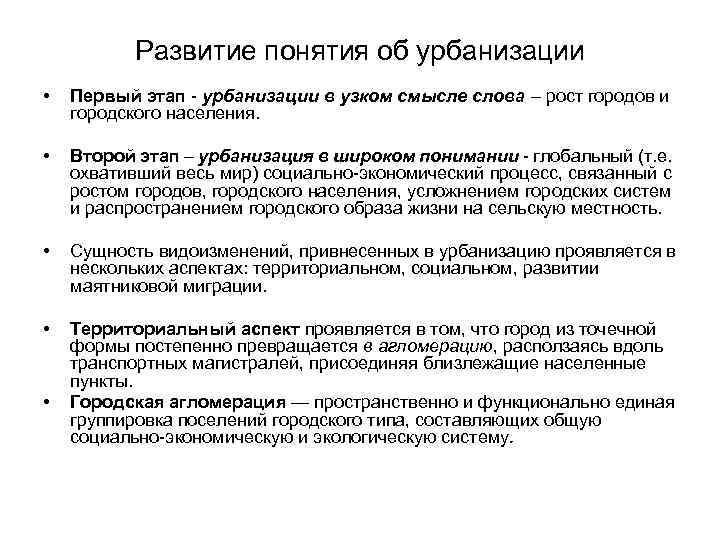 Развитие понятия об урбанизации

• Первый этап - урбанизации в узком смысле слова – рост городов и городского населения.

• Второй этап – урбанизация в широком понимании - глобальный (т.е. охвативший весь мир) социально-экономический процесс, связанный с ростом городов, городского населения, усложнением городских систем и распространением городского образа жизни на сельскую местность.

• Сущность видоизменений, привнесенных в урбанизацию проявляется в нескольких аспектах: территориальном, социальном, развитии маятниковой миграции.

• Территориальный аспект проявляется в том, что город из точечной формы постепенно превращается в агломерацию, расползаясь вдоль транспортных магистралей, присоединяя близлежащие населенные пункты.
• Городская агломерация — пространственно и функционально единая группировка поселений городского типа, составляющих общую социально-экономическую и экологическую систему.